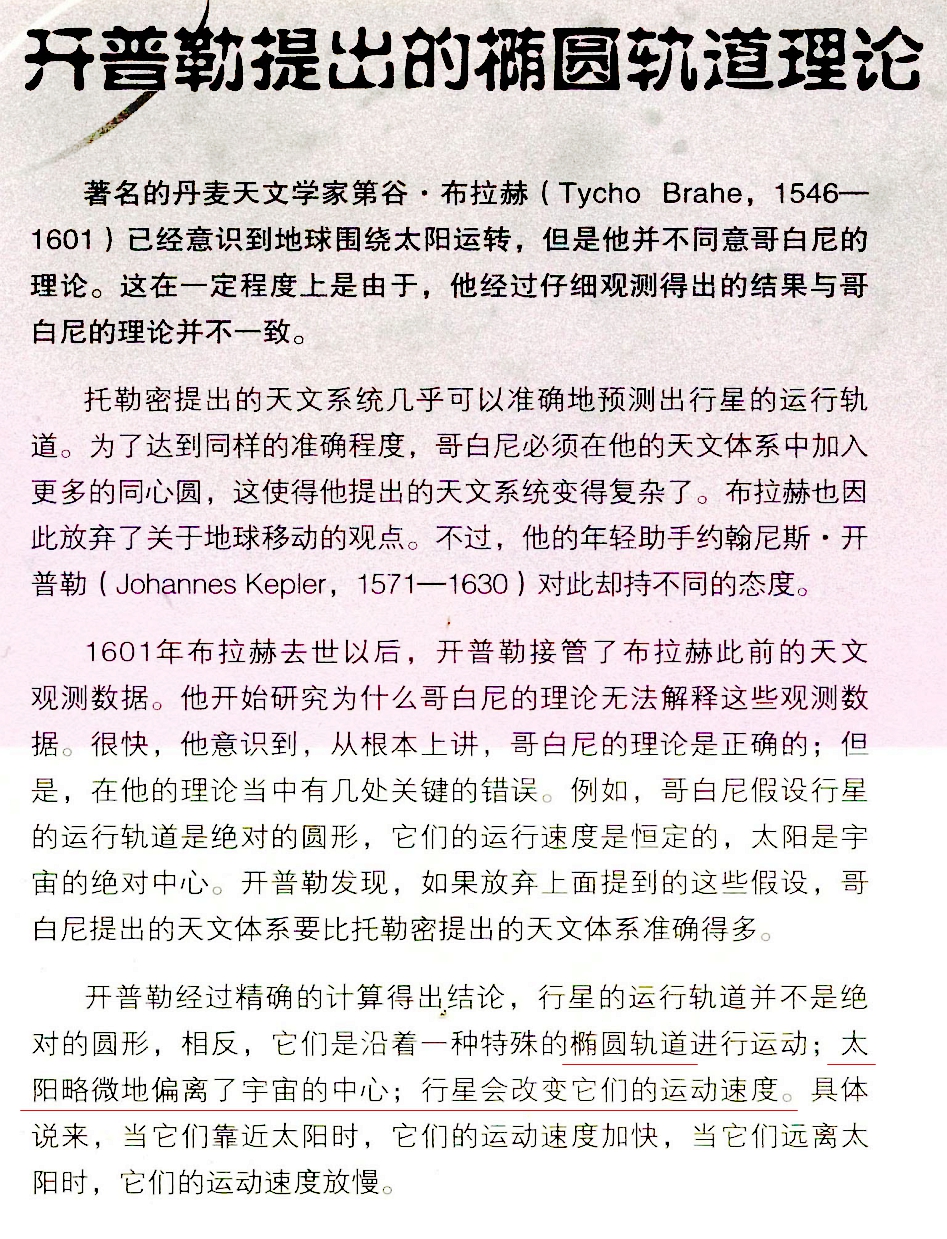 开普勒提出的椭圆轨道理论

著名的丹麦天文学家第谷·布拉赫（Tycho Brahe，1546—1601）已经意识到地球围绕太阳运转，但是他并不同意哥白尼的理论。这在一定程度上是由于，他经过仔细观测得出的结果与哥白尼的理论并不一致。

托勒密提出的天文系统几乎可以准确地预测出行星的运行轨道。为了达到同样的准确程度，哥白尼必须在他的天文体系中加入更多的同心圆，这使得他提出的天文系统变得复杂了。布拉赫也因此放弃了关于地球移动的观点。不过，他的年轻助手约翰尼斯·开普勒（Johannes Kepler，1571—1630）对此却持不同的态度。

1601年布拉赫去世以后，开普勒接管了布拉赫此前的天文观测数据。他开始研究为什么哥白尼的理论无法解释这些观测数据。很快，他意识到，从根本上讲，哥白尼的理论是正确的；但是，在他的理论当中有几处关键的错误。例如，哥白尼假设行星的运行轨道是绝对的圆形，它们的运行速度是恒定的，太阳是宇宙的绝对中心。开普勒发现，如果放弃上面提到的这些假设，哥白尼提出的天文体系要比托勒密提出的天文体系准确得多。

开普勒经过精确的计算得出结论，行星的运行轨道并不是绝对的圆形，相反，它们是沿着一种特殊的椭圆轨道进行运动；太阳略微地偏离了宇宙的中心；行星会改变它们的运动速度。具体说来，当它们靠近太阳时，它们的运动速度加快，当它们远离太阳时，它们的运动速度放慢。